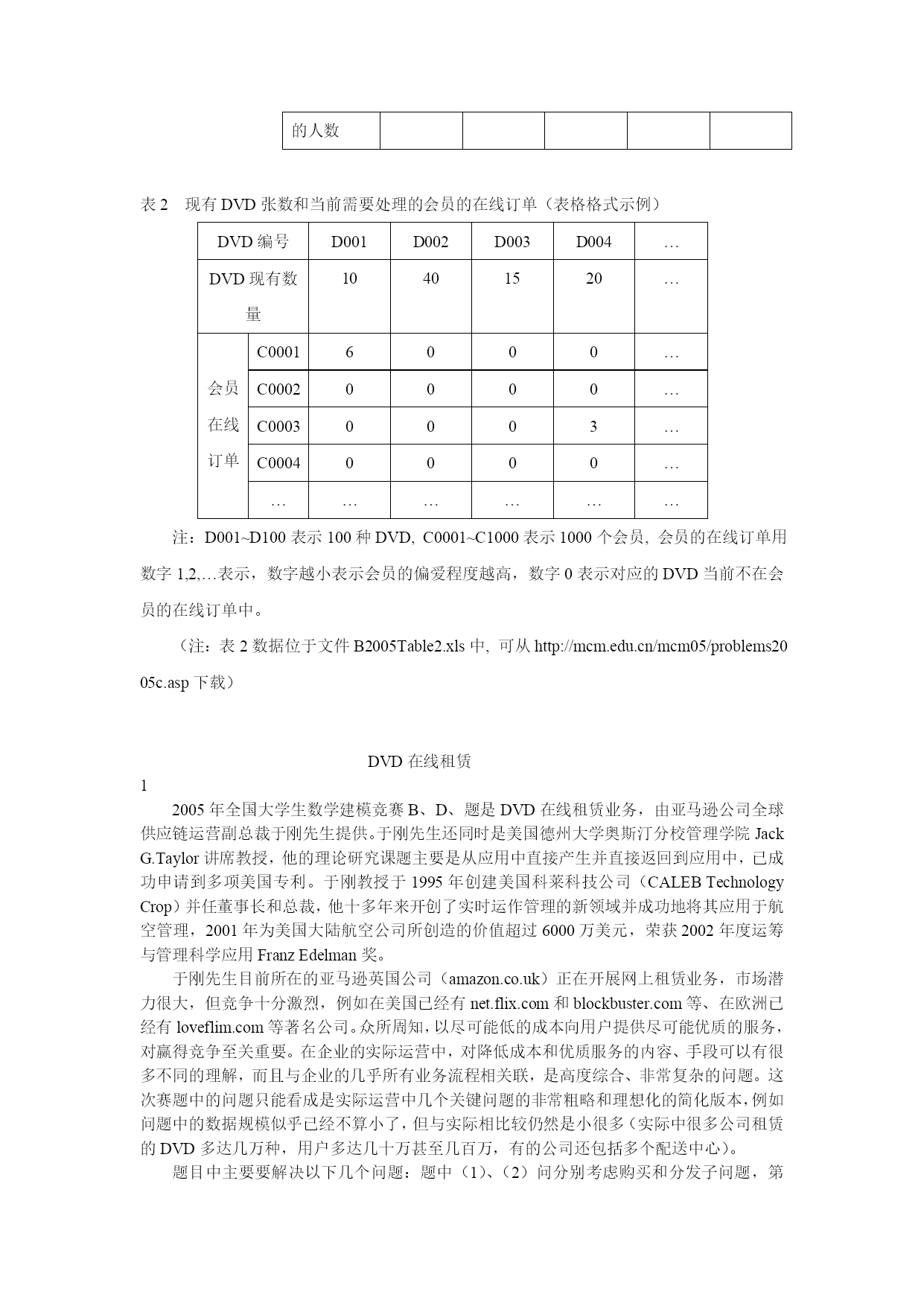 | 的人数 | | | | | |
|---|---|---|---|---|---|

表 2　现有 DVD 张数和当前需要处理的会员的在线订单（表格格式示例）

| DVD 编号 | | D001 | D002 | D003 | D004 | … |
|---|---|---|---|---|---|---|
| DVD 现有数量 | | 10 | 40 | 15 | 20 | … |
| 会员在线订单 | C0001 | 6 | 0 | 0 | 0 | … |
| | C0002 | 0 | 0 | 0 | 0 | … |
| | C0003 | 0 | 0 | 0 | 3 | … |
| | C0004 | 0 | 0 | 0 | 0 | … |
| | … | … | … | … | … | … |

注：D001~D100 表示 100 种 DVD, C0001~C1000 表示 1000 个会员, 会员的在线订单用数字 1,2,…表示，数字越小表示会员的偏爱程度越高，数字 0 表示对应的 DVD 当前不在会员的在线订单中。

（注：表 2 数据位于文件 B2005Table2.xls 中, 可从 http://mcm.edu.cn/mcm05/problems2005c.asp 下载）

DVD 在线租赁

1

2005 年全国大学生数学建模竞赛 B、D、题是 DVD 在线租赁业务，由亚马逊公司全球供应链运营副总裁于刚先生提供。于刚先生还同时是美国德州大学奥斯汀分校管理学院 Jack G.Taylor 讲席教授，他的理论研究课题主要是从应用中直接产生并直接返回到应用中，已成功申请到多项美国专利。于刚教授于 1995 年创建美国科莱科技公司（CALEB Technology Crop）并任董事长和总裁，他十多年来开创了实时运作管理的新领域并成功地将其应用于航空管理，2001 年为美国大陆航空公司所创造的价值超过 6000 万美元，荣获 2002 年度运筹与管理科学应用 Franz Edelman 奖。

于刚先生目前所在的亚马逊英国公司（amazon.co.uk）正在开展网上租赁业务，市场潜力很大，但竞争十分激烈，例如在美国已经有 net.flix.com 和 blockbuster.com 等、在欧洲已经有 loveflim.com 等著名公司。众所周知，以尽可能低的成本向用户提供尽可能优质的服务，对赢得竞争至关重要。在企业的实际运营中，对降低成本和优质服务的内容、手段可以有很多不同的理解，而且与企业的几乎所有业务流程相关联，是高度综合、非常复杂的问题。这次赛题中的问题只能看成是实际运营中几个关键问题的非常粗略和理想化的简化版本，例如问题中的数据规模似乎已经不算小了，但与实际相比较仍然是小很多（实际中很多公司租赁的 DVD 多达几万种，用户多达几十万甚至几百万，有的公司还包括多个配送中心）。

题目中主要要解决以下几个问题：题中（1）、（2）问分别考虑购买和分发子问题，第